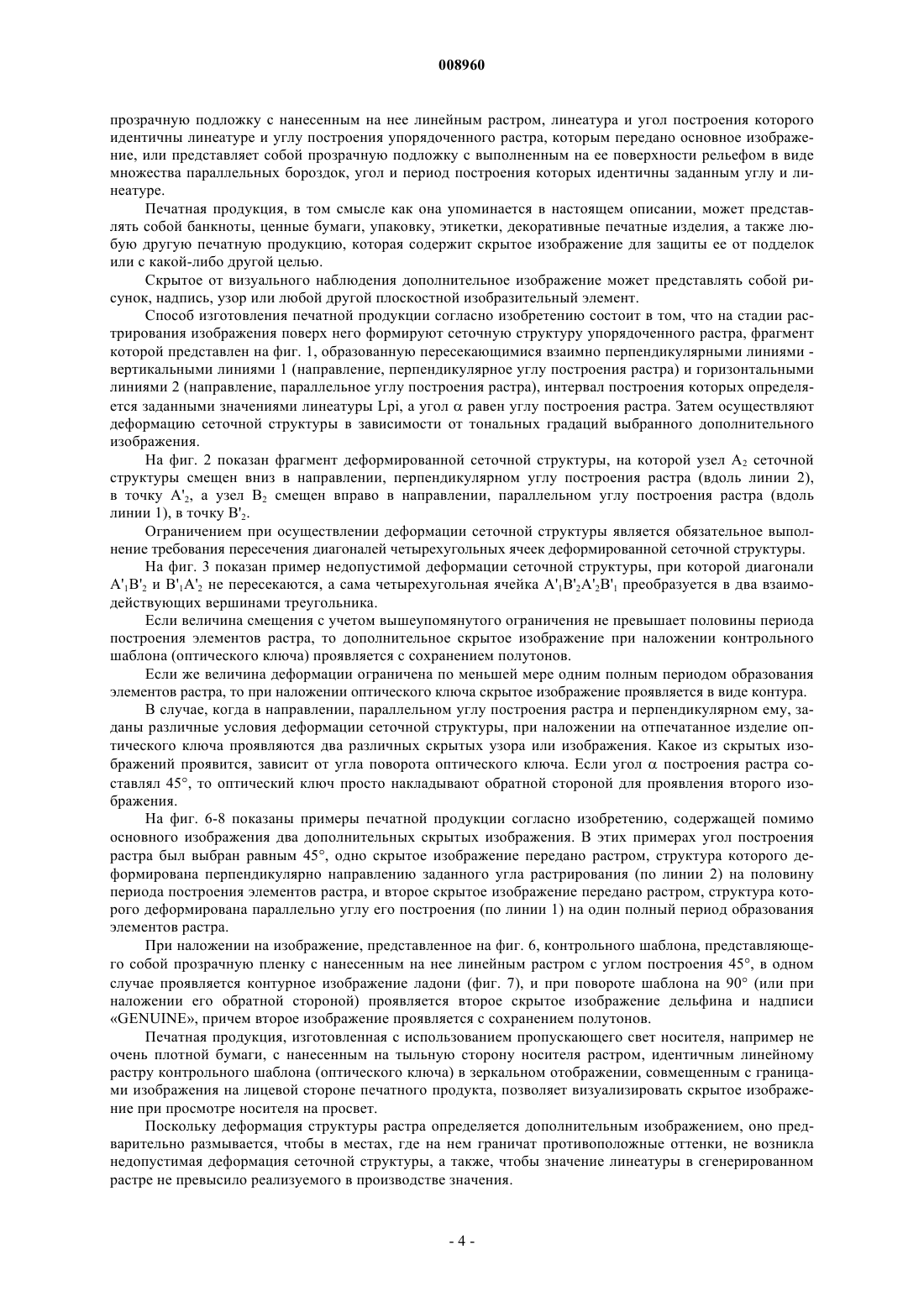 008960

прозрачную подложку с нанесенным на нее линейным растром, линеатура и угол построения которого идентичны линеатуре и углу построения упорядоченного растра, которым передано основное изображение, или представляет собой прозрачную подложку с выполненным на ее поверхности рельефом в виде множества параллельных бороздок, угол и период построения которых идентичны заданным углу и линеатуре.

Печатная продукция, в том смысле как она упоминается в настоящем описании, может представлять собой банкноты, ценные бумаги, упаковку, этикетки, декоративные печатные изделия, а также любую другую печатную продукцию, которая содержит скрытое изображение для защиты ее от подделок или с какой-либо другой целью.

Скрытое от визуального наблюдения дополнительное изображение может представлять собой рисунок, надпись, узор или любой другой плоскостной изобразительный элемент.

Способ изготовления печатной продукции согласно изобретению состоит в том, что на стадии растрирования изображения поверх него формируют сеточную структуру упорядоченного растра, фрагмент которой представлен на фиг. 1, образованную пересекающимися взаимно перпендикулярными линиями - вертикальными линиями 1 (направление, перпендикулярное углу построения растра) и горизонтальными линиями 2 (направление, параллельное углу построения растра), интервал построения которых определяется заданными значениями линеатуры Lpi, а угол $\alpha$ равен углу построения растра. Затем осуществляют деформацию сеточной структуры в зависимости от тональных градаций выбранного дополнительного изображения.

На фиг. 2 показан фрагмент деформированной сеточной структуры, на которой узел $A_2$ сеточной структуры смещен вниз в направлении, перпендикулярном углу построения растра (вдоль линии 2), в точку $A'_2$, а узел $B_2$ смещен вправо в направлении, параллельном углу построения растра (вдоль линии 1), в точку $B'_2$.

Ограничением при осуществлении деформации сеточной структуры является обязательное выполнение требования пересечения диагоналей четырехугольных ячеек деформированной сеточной структуры.

На фиг. 3 показан пример недопустимой деформации сеточной структуры, при которой диагонали $A'_1B'_2$ и $B'_1A'_2$ не пересекаются, а сама четырехугольная ячейка $A'_1B'_2A'_2B'_1$ преобразуется в два взаимодействующих вершинами треугольника.

Если величина смещения с учетом вышеупомянутого ограничения не превышает половины периода построения элементов растра, то дополнительное скрытое изображение при наложении контрольного шаблона (оптического ключа) проявляется с сохранением полутонов.

Если же величина деформации ограничена по меньшей мере одним полным периодом образования элементов растра, то при наложении оптического ключа скрытое изображение проявляется в виде контура.

В случае, когда в направлении, параллельном углу построения растра и перпендикулярном ему, заданы различные условия деформации сеточной структуры, при наложении на отпечатанное изделие оптического ключа проявляются два различных скрытых узора или изображения. Какое из скрытых изображений проявится, зависит от угла поворота оптического ключа. Если угол $\alpha$ построения растра составлял 45°, то оптический ключ просто накладывают обратной стороной для проявления второго изображения.

На фиг. 6-8 показаны примеры печатной продукции согласно изобретению, содержащей помимо основного изображения два дополнительных скрытых изображения. В этих примерах угол построения растра был выбран равным 45°, одно скрытое изображение передано растром, структура которого деформирована перпендикулярно направлению заданного угла растрирования (по линии 2) на половину периода построения элементов растра, и второе скрытое изображение передано растром, структура которого деформирована параллельно углу его построения (по линии 1) на один полный период образования элементов растра.

При наложении на изображение, представленное на фиг. 6, контрольного шаблона, представляющего собой прозрачную пленку с нанесенным на нее линейным растром с углом построения 45°, в одном случае проявляется контурное изображение ладони (фиг. 7), и при повороте шаблона на 90° (или при наложении его обратной стороной) проявляется второе скрытое изображение дельфина и надписи «GENUINE», причем второе изображение проявляется с сохранением полутонов.

Печатная продукция, изготовленная с использованием пропускающего свет носителя, например не очень плотной бумаги, с нанесенным на тыльную сторону носителя растром, идентичным линейному растру контрольного шаблона (оптического ключа) в зеркальном отображении, совмещенным с границами изображения на лицевой стороне печатного продукта, позволяет визуализировать скрытое изображение при просмотре носителя на просвет.

Поскольку деформация структуры растра определяется дополнительным изображением, оно предварительно размывается, чтобы в местах, где на нем граничат противоположные оттенки, не возникла недопустимая деформация сеточной структуры, а также, чтобы значение линеатуры в сгенерированном растре не превысило реализуемого в производстве значения.

- 4 -